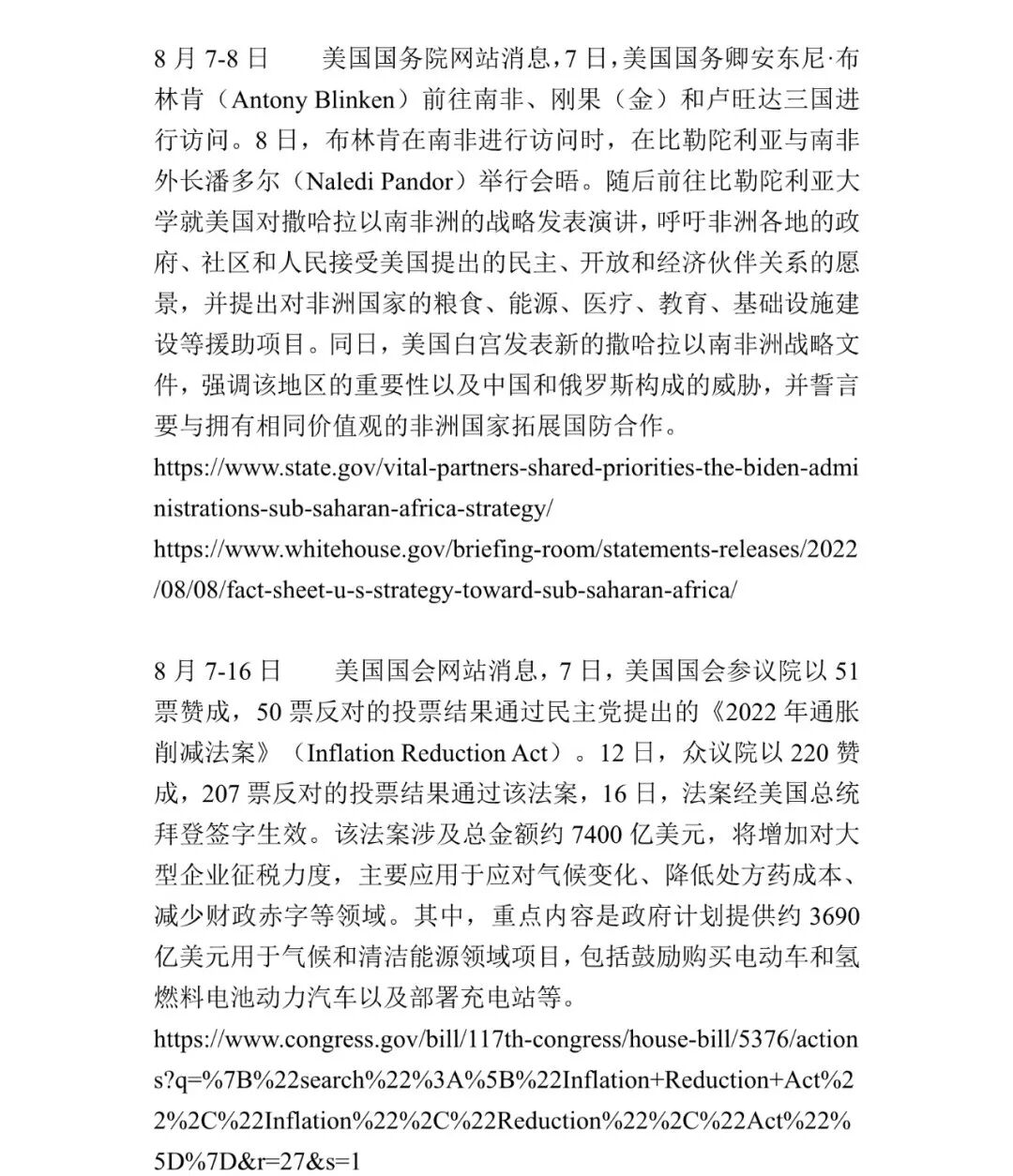 8 月 7-8 日　　美国国务院网站消息，7 日，美国国务卿安东尼·布林肯（Antony Blinken）前往南非、刚果（金）和卢旺达三国进行访问。8 日，布林肯在南非进行访问时，在比勒陀利亚与南非外长潘多尔（Naledi Pandor）举行会晤。随后前往比勒陀利亚大学就美国对撒哈拉以南非洲的战略发表演讲，呼吁非洲各地的政府、社区和人民接受美国提出的民主、开放和经济伙伴关系的愿景，并提出对非洲国家的粮食、能源、医疗、教育、基础设施建设等援助项目。同日，美国白宫发表新的撒哈拉以南非洲战略文件，强调该地区的重要性以及中国和俄罗斯构成的威胁，并誓言要与拥有相同价值观的非洲国家拓展国防合作。

https://www.state.gov/vital-partners-shared-priorities-the-biden-administrations-sub-saharan-africa-strategy/

https://www.whitehouse.gov/briefing-room/statements-releases/2022/08/08/fact-sheet-u-s-strategy-toward-sub-saharan-africa/

8 月 7-16 日　　美国国会网站消息，7 日，美国国会参议院以 51 票赞成，50 票反对的投票结果通过民主党提出的《2022 年通胀削减法案》（Inflation Reduction Act）。12 日，众议院以 220 赞成，207 票反对的投票结果通过该法案，16 日，法案经美国总统拜登签字生效。该法案涉及总金额约 7400 亿美元，将增加对大型企业征税力度，主要应用于应对气候变化、降低处方药成本、减少财政赤字等领域。其中，重点内容是政府计划提供约 3690 亿美元用于气候和清洁能源领域项目，包括鼓励购买电动车和氢燃料电池动力汽车以及部署充电站等。

https://www.congress.gov/bill/117th-congress/house-bill/5376/actions?q=%7B%22search%22%3A%5B%22Inflation+Reduction+Act%22%2C%22Inflation%22%2C%22Reduction%22%2C%22Act%22%5D%7D&r=27&s=1